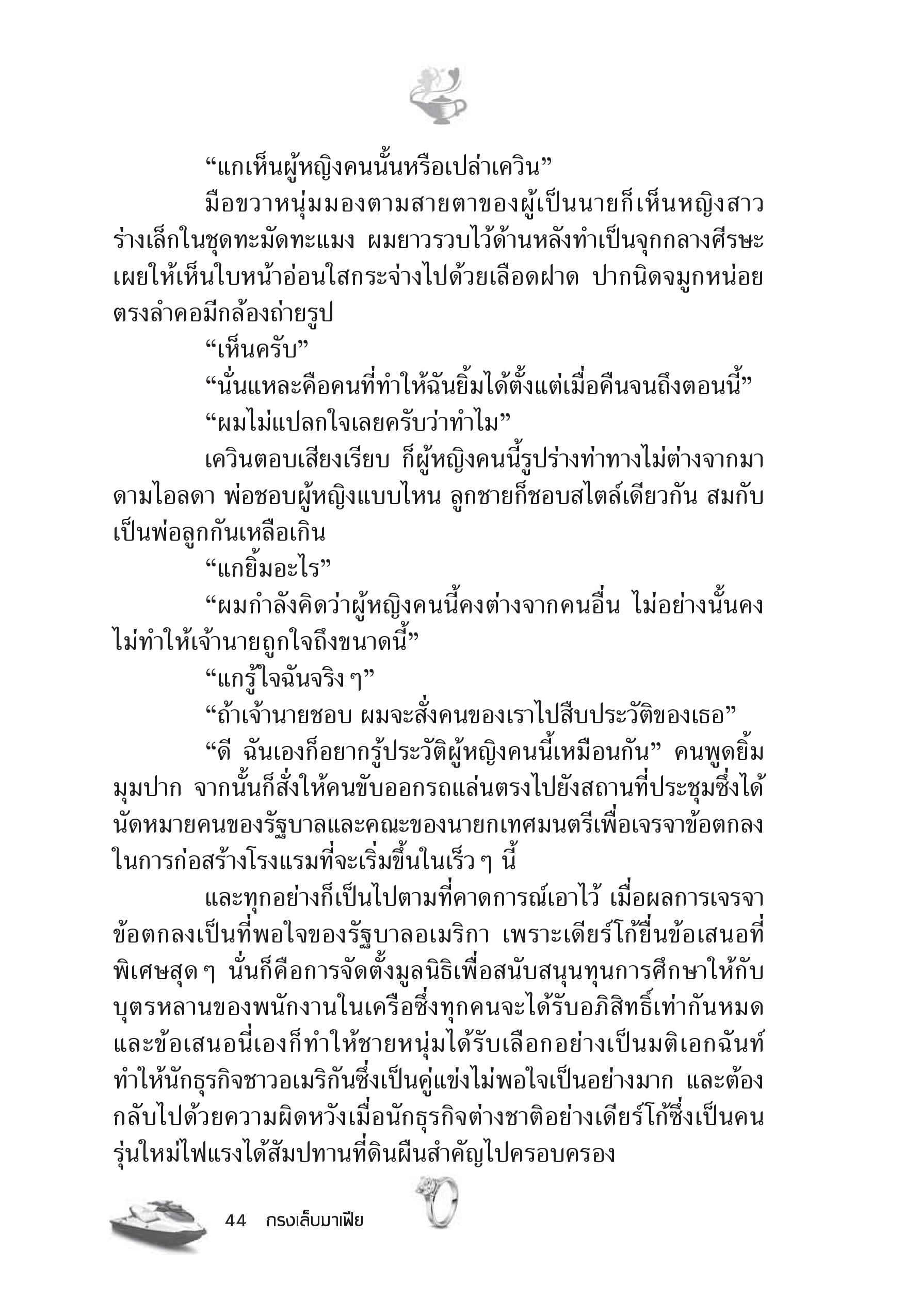 “แกเห็นผู้หญิงคนนั้นหรือเปล่าเควิน”

มือขวาหนุ่มมองตามสายตาของผู้เป็นนายก็เห็นหญิงสาวร่างเล็กในชุดทะมัดทะแมง ผมยาวรวบไว้ด้านหลังทำเป็นจุกกลางศีรษะ เผยให้เห็นใบหน้าอ่อนใสกระจ่างไปด้วยเลือดฝาด ปากนิดจมูกหน่อย ตรงลำคอมีกล้องถ่ายรูป

“เห็นครับ”

“นั่นแหละคือคนที่ทำให้ฉันยิ้มได้ตั้งแต่เมื่อคืนจนถึงตอนนี้”

“ผมไม่แปลกใจเลยครับว่าทำไม”

เควินตอบเสียงเรียบ ก็ผู้หญิงคนนี้รูปร่างท่าทางไม่ต่างจากมาดามไอลดา พ่อชอบผู้หญิงแบบไหน ลูกชายก็ชอบสไตล์เดียวกัน สมกับเป็นพ่อลูกกันเหลือเกิน

“แกยิ้มอะไร”

“ผมกำลังคิดว่าผู้หญิงคนนี้คงต่างจากคนอื่น ไม่อย่างนั้นคงไม่ทำให้เจ้านายถูกใจถึงขนาดนี้”

“แกรู้ใจฉันจริง ๆ”

“ถ้าเจ้านายชอบ ผมจะสั่งคนของเราไปสืบประวัติของเธอ”

“ดี ฉันเองก็อยากรู้ประวัติผู้หญิงคนนี้เหมือนกัน” คนพูดยิ้มมุมปาก จากนั้นก็สั่งให้คนขับออกรถแล่นตรงไปยังสถานที่ประชุมซึ่งได้นัดหมายคนของรัฐบาลและคณะของนายกเทศมนตรีเพื่อเจรจาข้อตกลงในการก่อสร้างโรงแรมที่จะเริ่มขึ้นในเร็ว ๆ นี้

และทุกอย่างก็เป็นไปตามที่คาดการณ์เอาไว้ เมื่อผลการเจรจาข้อตกลงเป็นที่พอใจของรัฐบาลอเมริกา เพราะเดียร์โก้ยื่นข้อเสนอที่พิเศษสุด ๆ นั่นก็คือการจัดตั้งมูลนิธิเพื่อสนับสนุนทุนการศึกษาให้กับบุตรหลานของพนักงานในเครือซึ่งทุกคนจะได้รับอภิสิทธิ์เท่ากันหมด และข้อเสนอนี่เองก็ทำให้ชายหนุ่มได้รับเลือกอย่างเป็นมติเอกฉันท์ ทำให้นักธุรกิจชาวอเมริกันซึ่งเป็นคู่แข่งไม่พอใจเป็นอย่างมาก และต้องกลับไปด้วยความผิดหวังเมื่อนักธุรกิจต่างชาติอย่างเดียร์โก้ซึ่งเป็นคนรุ่นใหม่ไฟแรงได้สัมปทานที่ดินผืนสำคัญไปครอบครอง

44 กรงเล็บมาเฟีย